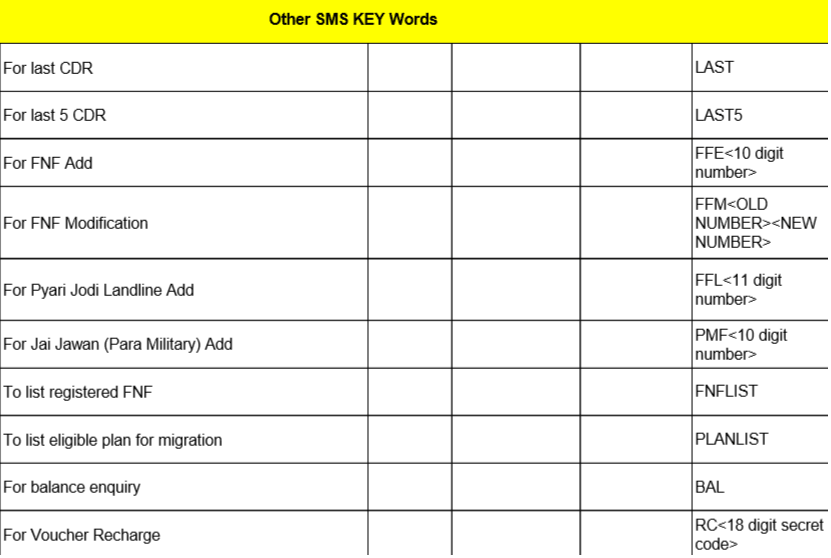 | Other SMS KEY Words | | | | |
|---|---|---|---|---|
| For last CDR | | | | LAST |
| For last 5 CDR | | | | LAST5 |
| For FNF Add | | | | FFE<10 digit number> |
| For FNF Modification | | | | FFM<OLD NUMBER><NEW NUMBER> |
| For Pyari Jodi Landline Add | | | | FFL<11 digit number> |
| For Jai Jawan (Para Military) Add | | | | PMF<10 digit number> |
| To list registered FNF | | | | FNFLIST |
| To list eligible plan for migration | | | | PLANLIST |
| For balance enquiry | | | | BAL |
| For Voucher Recharge | | | | RC<18 digit secret code> |